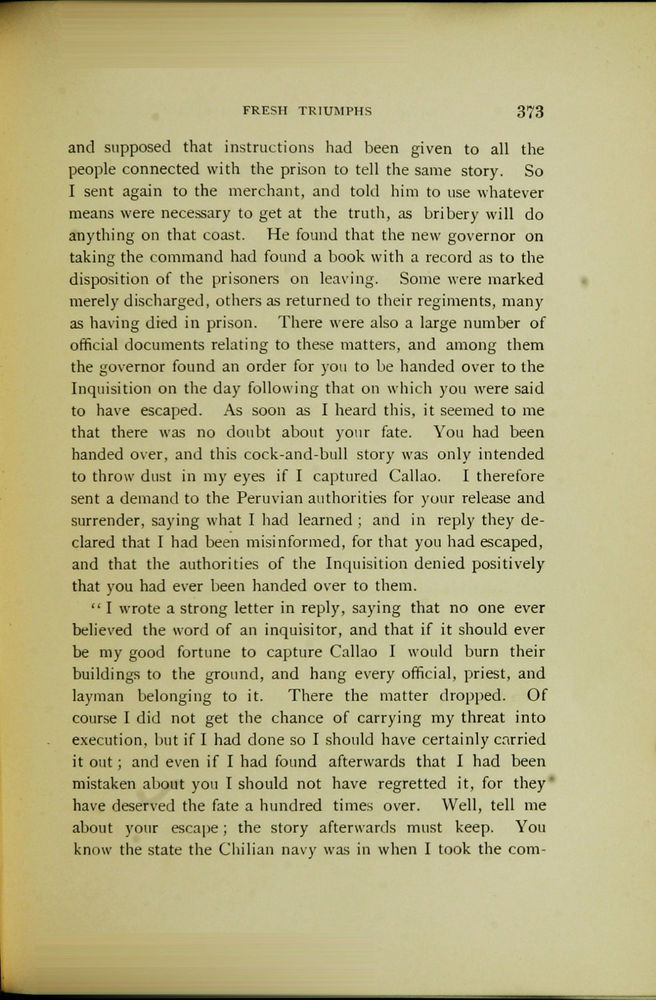 FRESH TRIUMPHS 373

and supposed that instructions had been given to all the people connected with the prison to tell the same story. So I sent again to the merchant, and told him to use whatever means were necessary to get at the truth, as bribery will do anything on that coast. He found that the new governor on taking the command had found a book with a record as to the disposition of the prisoners on leaving. Some were marked merely discharged, others as returned to their regiments, many as having died in prison. There were also a large number of official documents relating to these matters, and among them the governor found an order for you to be handed over to the Inquisition on the day following that on which you were said to have escaped. As soon as I heard this, it seemed to me that there was no doubt about your fate. You had been handed over, and this cock-and-bull story was only intended to throw dust in my eyes if I captured Callao. I therefore sent a demand to the Peruvian authorities for your release and surrender, saying what I had learned; and in reply they declared that I had been misinformed, for that you had escaped, and that the authorities of the Inquisition denied positively that you had ever been handed over to them.

"I wrote a strong letter in reply, saying that no one ever believed the word of an inquisitor, and that if it should ever be my good fortune to capture Callao I would burn their buildings to the ground, and hang every official, priest, and layman belonging to it. There the matter dropped. Of course I did not get the chance of carrying my threat into execution, but if I had done so I should have certainly carried it out; and even if I had found afterwards that I had been mistaken about you I should not have regretted it, for they have deserved the fate a hundred times over. Well, tell me about your escape; the story afterwards must keep. You know the state the Chilian navy was in when I took the com-